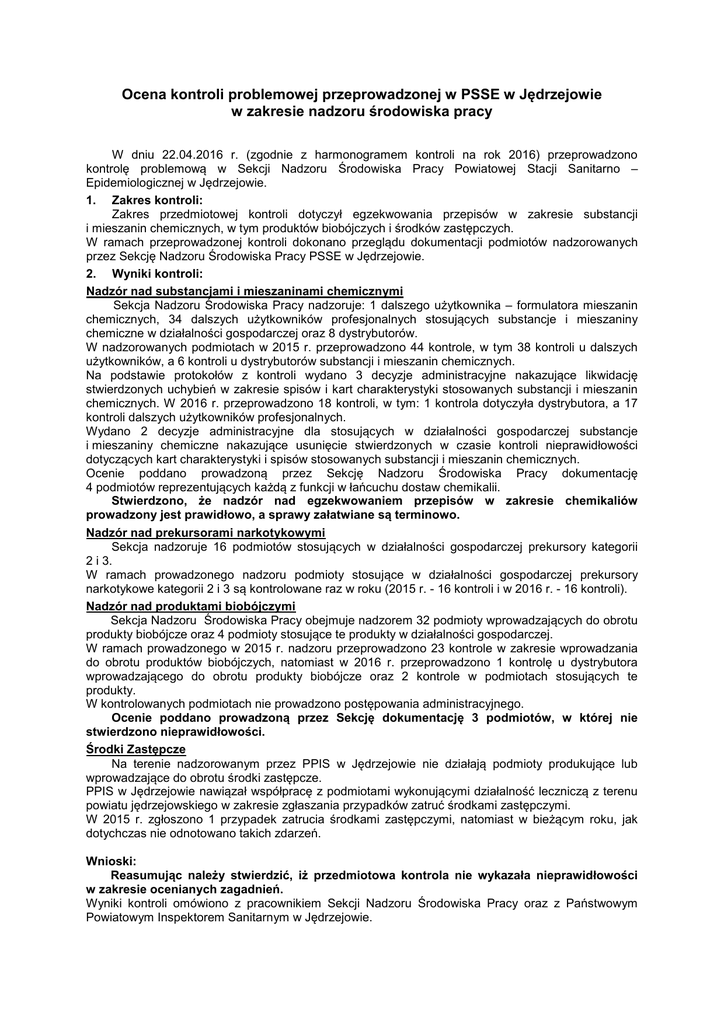 Ocena kontroli problemowej przeprowadzonej w PSSE w Jędrzejowie w zakresie nadzoru środowiska pracy

W dniu 22.04.2016 r. (zgodnie z harmonogramem kontroli na rok 2016) przeprowadzono kontrolę problemową w Sekcji Nadzoru Środowiska Pracy Powiatowej Stacji Sanitarno – Epidemiologicznej w Jędrzejowie.

1. Zakres kontroli:
Zakres przedmiotowej kontroli dotyczył egzekwowania przepisów w zakresie substancji i mieszanin chemicznych, w tym produktów biobójczych i środków zastępczych.
W ramach przeprowadzonej kontroli dokonano przeglądu dokumentacji podmiotów nadzorowanych przez Sekcję Nadzoru Środowiska Pracy PSSE w Jędrzejowie.

2. Wyniki kontroli:

Nadzór nad substancjami i mieszaninami chemicznymi
Sekcja Nadzoru Środowiska Pracy nadzoruje: 1 dalszego użytkownika – formulatora mieszanin chemicznych, 34 dalszych użytkowników profesjonalnych stosujących substancje i mieszaniny chemiczne w działalności gospodarczej oraz 8 dystrybutorów.
W nadzorowanych podmiotach w 2015 r. przeprowadzono 44 kontrole, w tym 38 kontroli u dalszych użytkowników, a 6 kontroli u dystrybutorów substancji i mieszanin chemicznych.
Na podstawie protokołów z kontroli wydano 3 decyzje administracyjne nakazujące likwidację stwierdzonych uchybień w zakresie spisów i kart charakterystyki stosowanych substancji i mieszanin chemicznych. W 2016 r. przeprowadzono 18 kontroli, w tym: 1 kontrola dotyczyła dystrybutora, a 17 kontroli dalszych użytkowników profesjonalnych.
Wydano 2 decyzje administracyjne dla stosujących w działalności gospodarczej substancje i mieszaniny chemiczne nakazujące usunięcie stwierdzonych w czasie kontroli nieprawidłowości dotyczących kart charakterystyki i spisów stosowanych substancji i mieszanin chemicznych.
Ocenie poddano prowadzoną przez Sekcję Nadzoru Środowiska Pracy dokumentację 4 podmiotów reprezentujących każdą z funkcji w łańcuchu dostaw chemikalii.
Stwierdzono, że nadzór nad egzekwowaniem przepisów w zakresie chemikaliów prowadzony jest prawidłowo, a sprawy załatwiane są terminowo.

Nadzór nad prekursorami narkotykowymi
Sekcja nadzoruje 16 podmiotów stosujących w działalności gospodarczej prekursory kategorii 2 i 3.
W ramach prowadzonego nadzoru podmioty stosujące w działalności gospodarczej prekursory narkotykowe kategorii 2 i 3 są kontrolowane raz w roku (2015 r. - 16 kontroli i w 2016 r. - 16 kontroli).

Nadzór nad produktami biobójczymi
Sekcja Nadzoru Środowiska Pracy obejmuje nadzorem 32 podmioty wprowadzających do obrotu produkty biobójcze oraz 4 podmioty stosujące te produkty w działalności gospodarczej.
W ramach prowadzonego w 2015 r. nadzoru przeprowadzono 23 kontrole w zakresie wprowadzania do obrotu produktów biobójczych, natomiast w 2016 r. przeprowadzono 1 kontrolę u dystrybutora wprowadzającego do obrotu produkty biobójcze oraz 2 kontrole w podmiotach stosujących te produkty.
W kontrolowanych podmiotach nie prowadzono postępowania administracyjnego.
Ocenie poddano prowadzoną przez Sekcję dokumentację 3 podmiotów, w której nie stwierdzono nieprawidłowości.

Środki Zastępcze
Na terenie nadzorowanym przez PPIS w Jędrzejowie nie działają podmioty produkujące lub wprowadzające do obrotu środki zastępcze.
PPIS w Jędrzejowie nawiązał współpracę z podmiotami wykonującymi działalność leczniczą z terenu powiatu jędrzejowskiego w zakresie zgłaszania przypadków zatruć środkami zastępczymi.
W 2015 r. zgłoszono 1 przypadek zatrucia środkami zastępczymi, natomiast w bieżącym roku, jak dotychczas nie odnotowano takich zdarzeń.

Wnioski:
Reasumując należy stwierdzić, iż przedmiotowa kontrola nie wykazała nieprawidłowości w zakresie ocenianych zagadnień.
Wyniki kontroli omówiono z pracownikiem Sekcji Nadzoru Środowiska Pracy oraz z Państwowym Powiatowym Inspektorem Sanitarnym w Jędrzejowie.